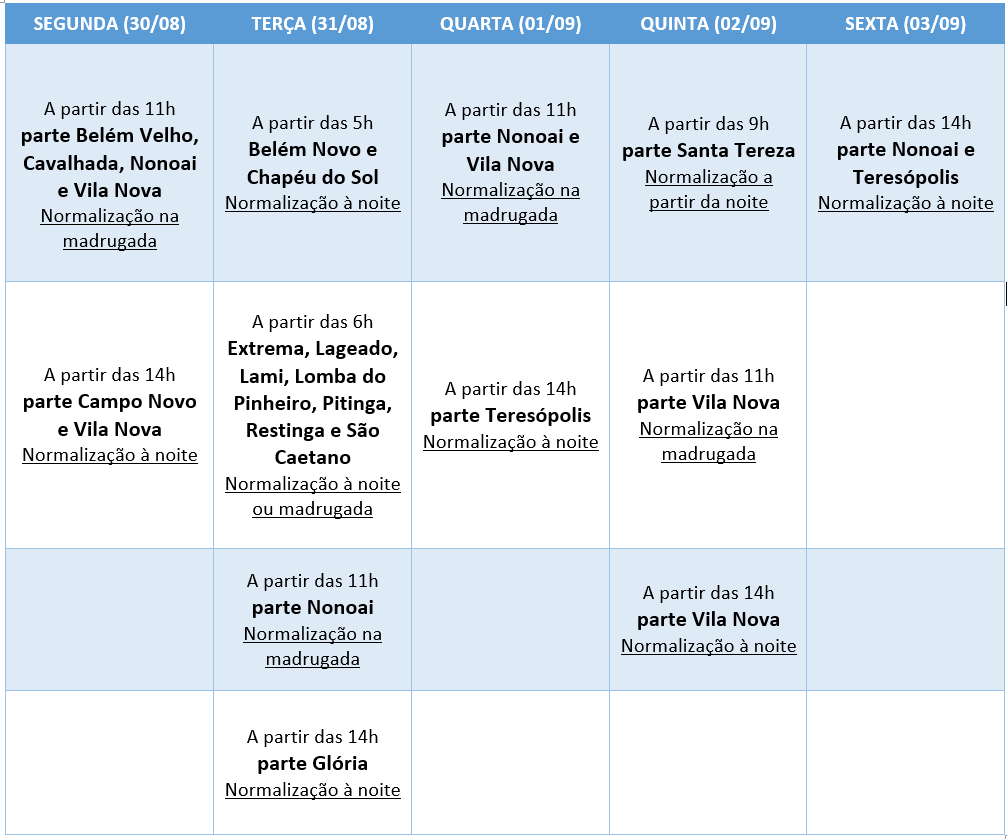 | SEGUNDA (30/08) | TERÇA (31/08) | QUARTA (01/09) | QUINTA (02/09) | SEXTA (03/09) |
|---|---|---|---|---|
| A partir das 11h parte Belém Velho, Cavalhada, Nonoai e Vila Nova Normalização na madrugada | A partir das 5h Belém Novo e Chapéu do Sol Normalização à noite | A partir das 11h parte Nonoai e Vila Nova Normalização na madrugada | A partir das 9h parte Santa Tereza Normalização a partir da noite | A partir das 14h parte Nonoai e Teresópolis Normalização à noite |
| A partir das 14h parte Campo Novo e Vila Nova Normalização à noite | A partir das 6h Extrema, Lageado, Lami, Lomba do Pinheiro, Pitinga, Restinga e São Caetano Normalização à noite ou madrugada | A partir das 14h parte Teresópolis Normalização à noite | A partir das 11h parte Vila Nova Normalização na madrugada | |
| | A partir das 11h parte Nonoai Normalização na madrugada | | A partir das 14h parte Vila Nova Normalização à noite | |
| | A partir das 14h parte Glória Normalização à noite | | | |